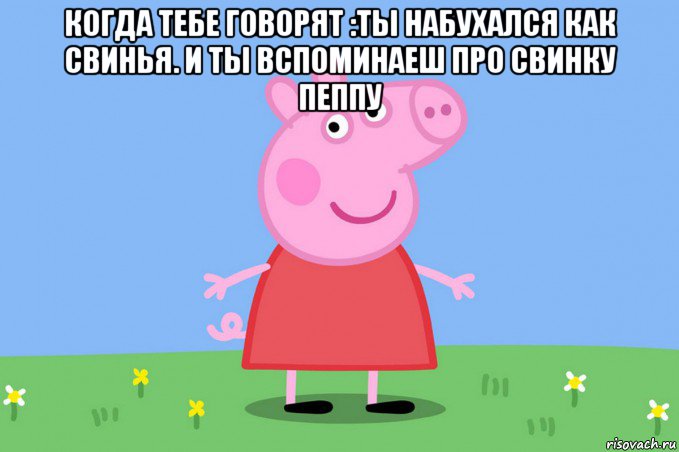 КОГДА ТЕБЕ ГОВОРЯТ :ТЫ НАБУХАЛСЯ КАК СВИНЬЯ. И ТЫ ВСПОМИНАЕШ ПРО СВИНКУ ПЕППУ

risovach.ru